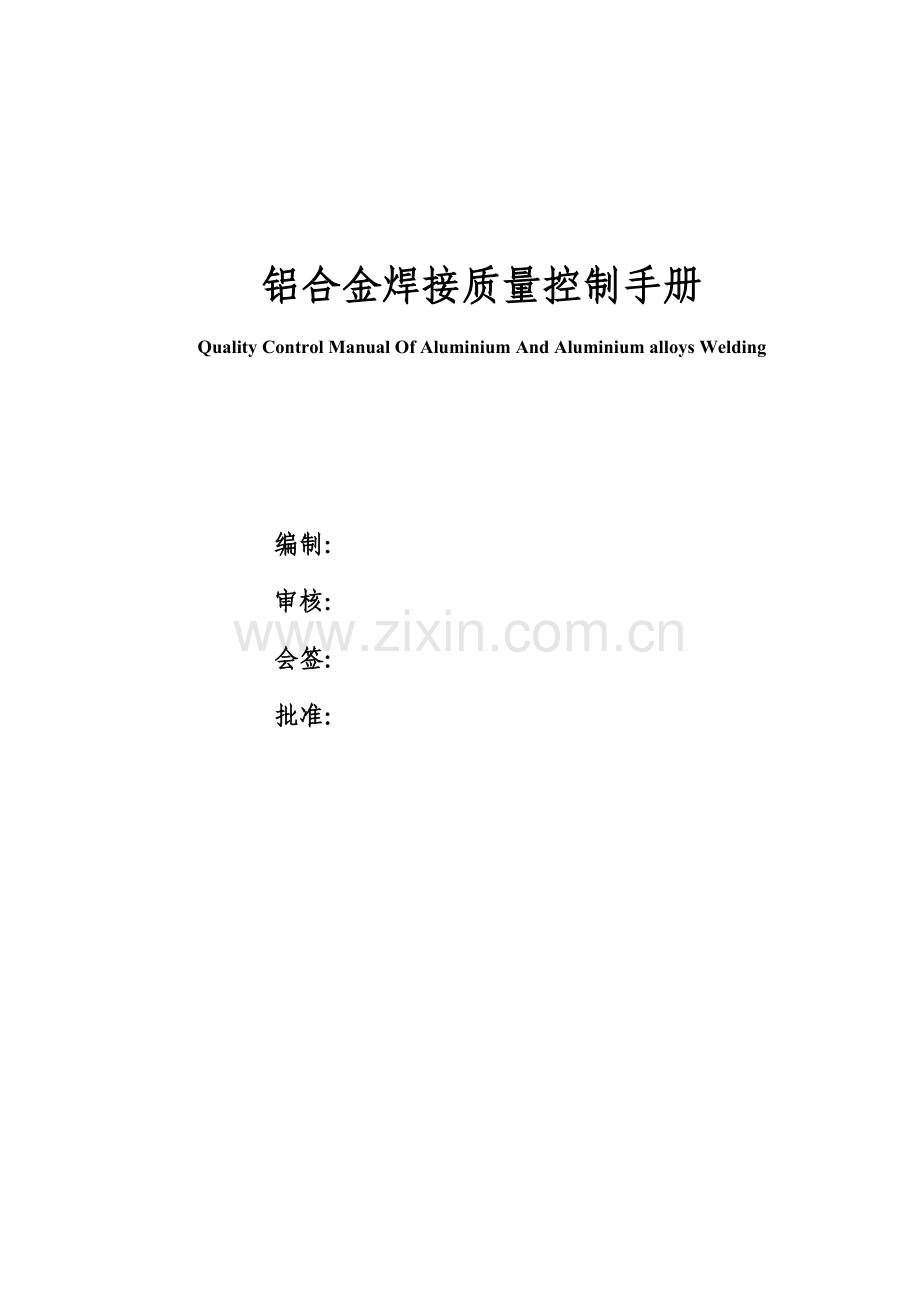 铝合金焊接质量控制手册

Quality Control Manual Of Aluminium And Aluminium alloys Welding

编制:

审核:

www.zixin.com.cn

会签:

批准: